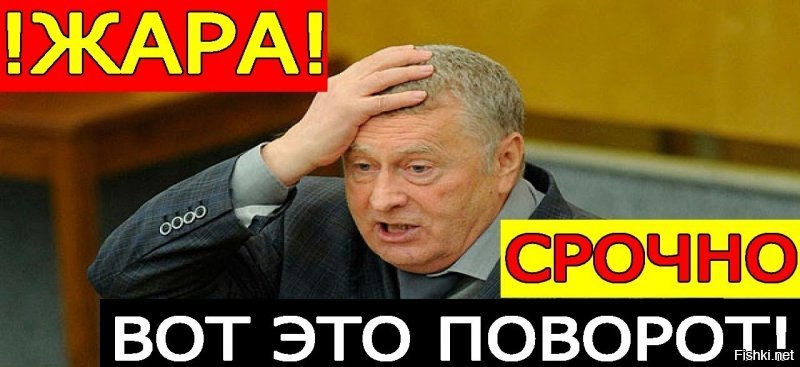 !ЖАРА!

СРОЧНО

ВОТ ЭТО ПОВОРОТ!

Fishki.net